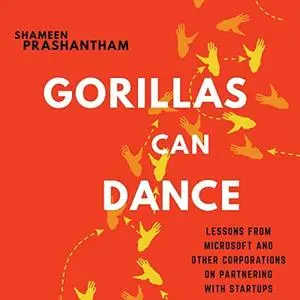 SHAMEEN
PRASHANTHAM

GORILLAS
CAN
DANCE

LESSONS FROM
MICROSOFT AND
OTHER CORPORATIONS
ON PARTNERING
WITH STARTUPS